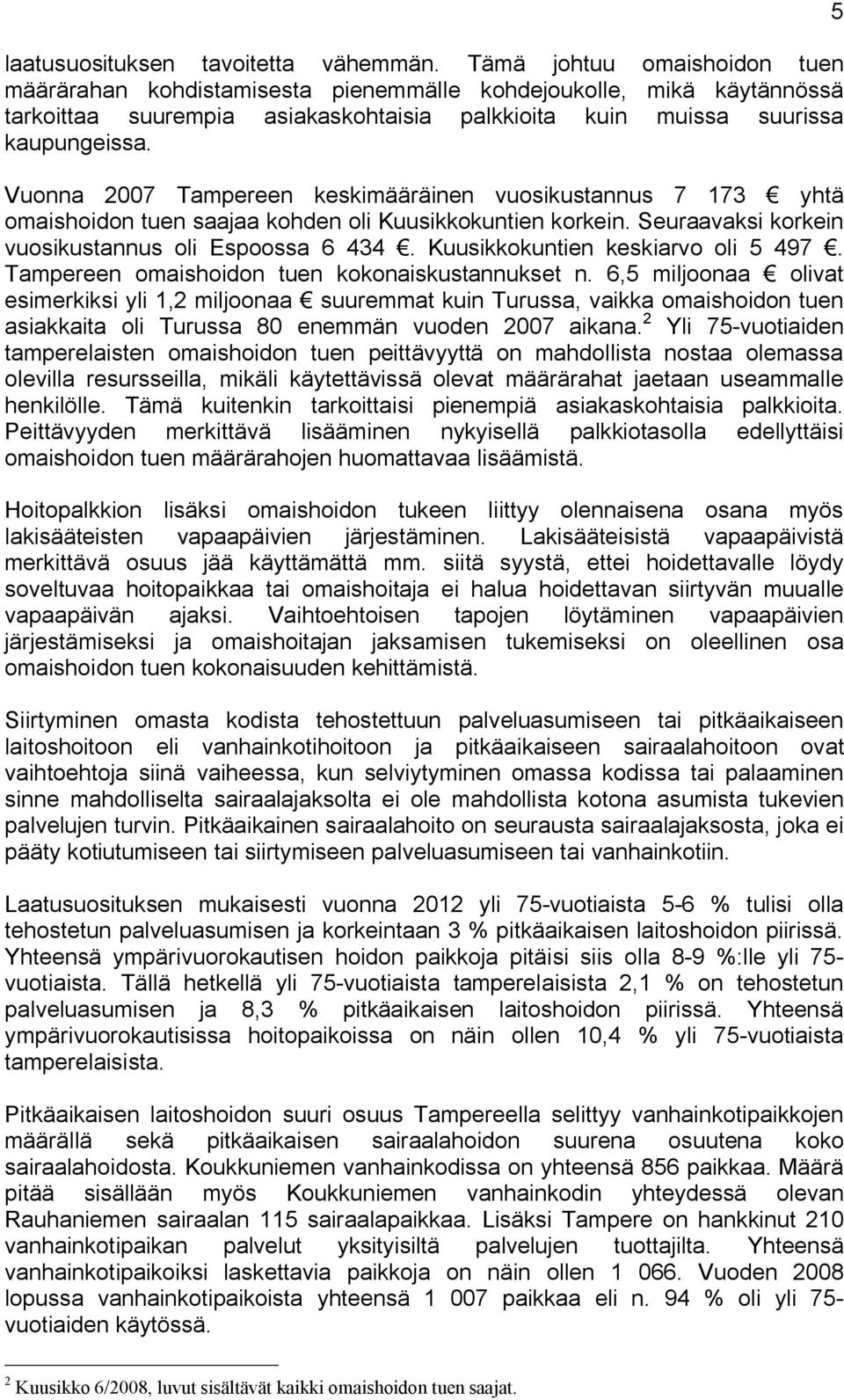 5

laatusuosituksen tavoitetta vähemmän. Tämä johtuu omaishoidon tuen määrärahan kohdistamisesta pienemmälle kohdejoukolle, mikä käytännössä tarkoittaa suurempia asiakaskohtaisia palkkioita kuin muissa suurissa kaupungeissa.

Vuonna 2007 Tampereen keskimääräinen vuosikustannus 7 173 € yhtä omaishoidon tuen saajaa kohden oli Kuusikkokuntien korkein. Seuraavaksi korkein vuosikustannus oli Espoossa 6 434 €. Kuusikkokuntien keskiarvo oli 5 497 €. Tampereen omaishoidon tuen kokonaiskustannukset n. 6,5 miljoonaa € olivat esimerkiksi yli 1,2 miljoonaa € suuremmat kuin Turussa, vaikka omaishoidon tuen asiakkaita oli Turussa 80 enemmän vuoden 2007 aikana.$^2$ Yli 75-vuotiaiden tamperelaisten omaishoidon tuen peittävyyttä on mahdollista nostaa olemassa olevilla resursseilla, mikäli käytettävissä olevat määrärahat jaetaan useammalle henkilölle. Tämä kuitenkin tarkoittaisi pienempiä asiakaskohtaisia palkkioita. Peittävyyden merkittävä lisääminen nykyisellä palkkiotasolla edellyttäisi omaishoidon tuen määrärahojen huomattavaa lisäämistä.

Hoitopalkkion lisäksi omaishoidon tukeen liittyy olennaisena osana myös lakisääteisten vapaapäivien järjestäminen. Lakisääteisistä vapaapäivistä merkittävä osuus jää käyttämättä mm. siitä syystä, ettei hoidettavalle löydy soveltuvaa hoitopaikkaa tai omaishoitaja ei halua hoidettavan siirtyvän muualle vapaapäivän ajaksi. Vaihtoehtoisen tapojen löytäminen vapaapäivien järjestämiseksi ja omaishoitajan jaksamisen tukemiseksi on oleellinen osa omaishoidon tuen kokonaisuuden kehittämistä.

Siirtyminen omasta kodista tehostettuun palveluasumiseen tai pitkäaikaiseen laitoshoitoon eli vanhainkotihoitoon ja pitkäaikaiseen sairaalahoitoon ovat vaihtoehtoja siinä vaiheessa, kun selviytyminen omassa kodissa tai palaaminen sinne mahdolliselta sairaalajaksolta ei ole mahdollista kotona asumista tukevien palvelujen turvin. Pitkäaikainen sairaalahoito on seurausta sairaalajaksosta, joka ei pääty kotiutumiseen tai siirtymiseen palveluasumiseen tai vanhainkotiin.

Laatusuosituksen mukaisesti vuonna 2012 yli 75-vuotiaista 5-6 % tulisi olla tehostetun palveluasumisen ja korkeintaan 3 % pitkäaikaisen laitoshoidon piirissä. Yhteensä ympärivuorokautisen hoidon paikkoja pitäisi siis olla 8-9 %:lle yli 75-vuotiaista. Tällä hetkellä yli 75-vuotiaista tamperelaisista 2,1 % on tehostetun palveluasumisen ja 8,3 % pitkäaikaisen laitoshoidon piirissä. Yhteensä ympärivuorokautisissa hoitopaikoissa on näin ollen 10,4 % yli 75-vuotiaista tamperelaisista.

Pitkäaikaisen laitoshoidon suuri osuus Tampereella selittyy vanhainkotipaikkojen määrällä sekä pitkäaikaisen sairaalahoidon suurena osuutena koko sairaalahoidosta. Koukkuniemen vanhainkodissa on yhteensä 856 paikkaa. Määrä pitää sisällään myös Koukkuniemen vanhainkodin yhteydessä olevan Rauhaniemen sairaalan 115 sairaalapaikkaa. Lisäksi Tampere on hankkinut 210 vanhainkotipaikan palvelut yksityisiltä palvelujen tuottajilta. Yhteensä vanhainkotipaikoiksi laskettavia paikkoja on näin ollen 1 066. Vuoden 2008 lopussa vanhainkotipaikoista yhteensä 1 007 paikkaa eli n. 94 % oli yli 75-vuotiaiden käytössä.

$^2$ Kuusikko 6/2008, luvut sisältävät kaikki omaishoidon tuen saajat.